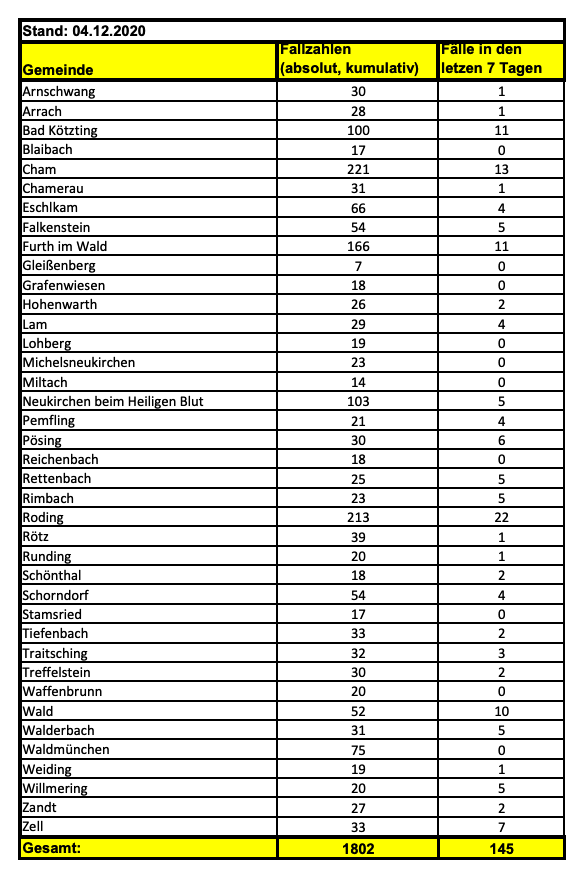 Stand: 04.12.2020

| Gemeinde | Fallzahlen (absolut, kumulativ) | Fälle in den letzen 7 Tagen |
|---|---|---|
| Arnschwang | 30 | 1 |
| Arrach | 28 | 1 |
| Bad Kötzting | 100 | 11 |
| Blaibach | 17 | 0 |
| Cham | 221 | 13 |
| Chamerau | 31 | 1 |
| Eschlkam | 66 | 4 |
| Falkenstein | 54 | 5 |
| Furth im Wald | 166 | 11 |
| Gleißenberg | 7 | 0 |
| Grafenwiesen | 18 | 0 |
| Hohenwarth | 26 | 2 |
| Lam | 29 | 4 |
| Lohberg | 19 | 0 |
| Michelsneukirchen | 23 | 0 |
| Miltach | 14 | 0 |
| Neukirchen beim Heiligen Blut | 103 | 5 |
| Pemfling | 21 | 4 |
| Pösing | 30 | 6 |
| Reichenbach | 18 | 0 |
| Rettenbach | 25 | 5 |
| Rimbach | 23 | 5 |
| Roding | 213 | 22 |
| Rötz | 39 | 1 |
| Runding | 20 | 1 |
| Schönthal | 18 | 2 |
| Schorndorf | 54 | 4 |
| Stamsried | 17 | 0 |
| Tiefenbach | 33 | 2 |
| Traitsching | 32 | 3 |
| Treffelstein | 30 | 2 |
| Waffenbrunn | 20 | 0 |
| Wald | 52 | 10 |
| Walderbach | 31 | 5 |
| Waldmünchen | 75 | 0 |
| Weiding | 19 | 1 |
| Willmering | 20 | 5 |
| Zandt | 27 | 2 |
| Zell | 33 | 7 |
| Gesamt: | 1802 | 145 |